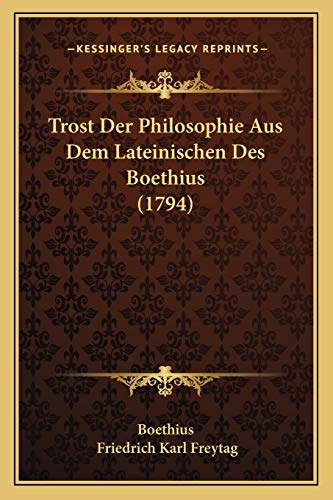 —KESSINGER'S LEGACY REPRINTS—

Trost Der Philosophie Aus Dem Lateinischen Des Boethius (1794)

Boethius
Friedrich Karl Freytag